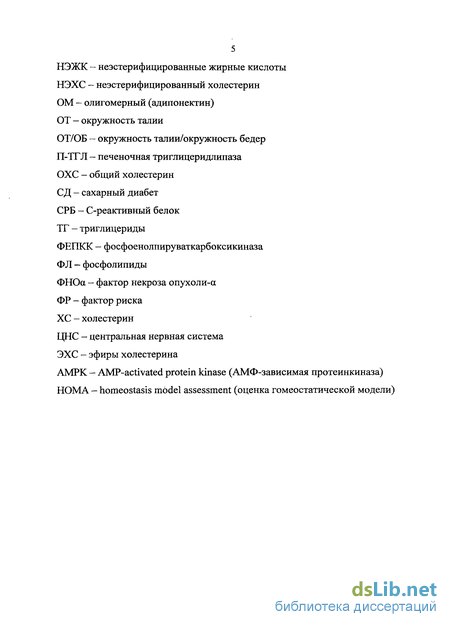 5

НЭЖК – неэстерифицированные жирные кислоты

НЭХС – неэстерифицированный холестерин

ОМ – олигомерный (адипонектин)

ОТ – окружность талии

ОТ/ОБ – окружность талии/окружность бедер

П-ТГЛ – печеночная триглицеридлипаза

ОХС – общий холестерин

СД – сахарный диабет

СРБ – С-реактивный белок

ТГ – триглицериды

ФЕПКК – фосфоенолпируваткарбоксикиназа

ФЛ – фосфолипиды

ФНОα – фактор некроза опухоли-α

ФР – фактор риска

ХС – холестерин

ЦНС – центральная нервная система

ЭХС – эфиры холестерина

AMPK – AMP-activated protein kinase (АМФ-зависимая протеинкиназа)

HOMA – homeostasis model assessment (оценка гомеостатической модели)

dsLib.net
библиотека диссертаций